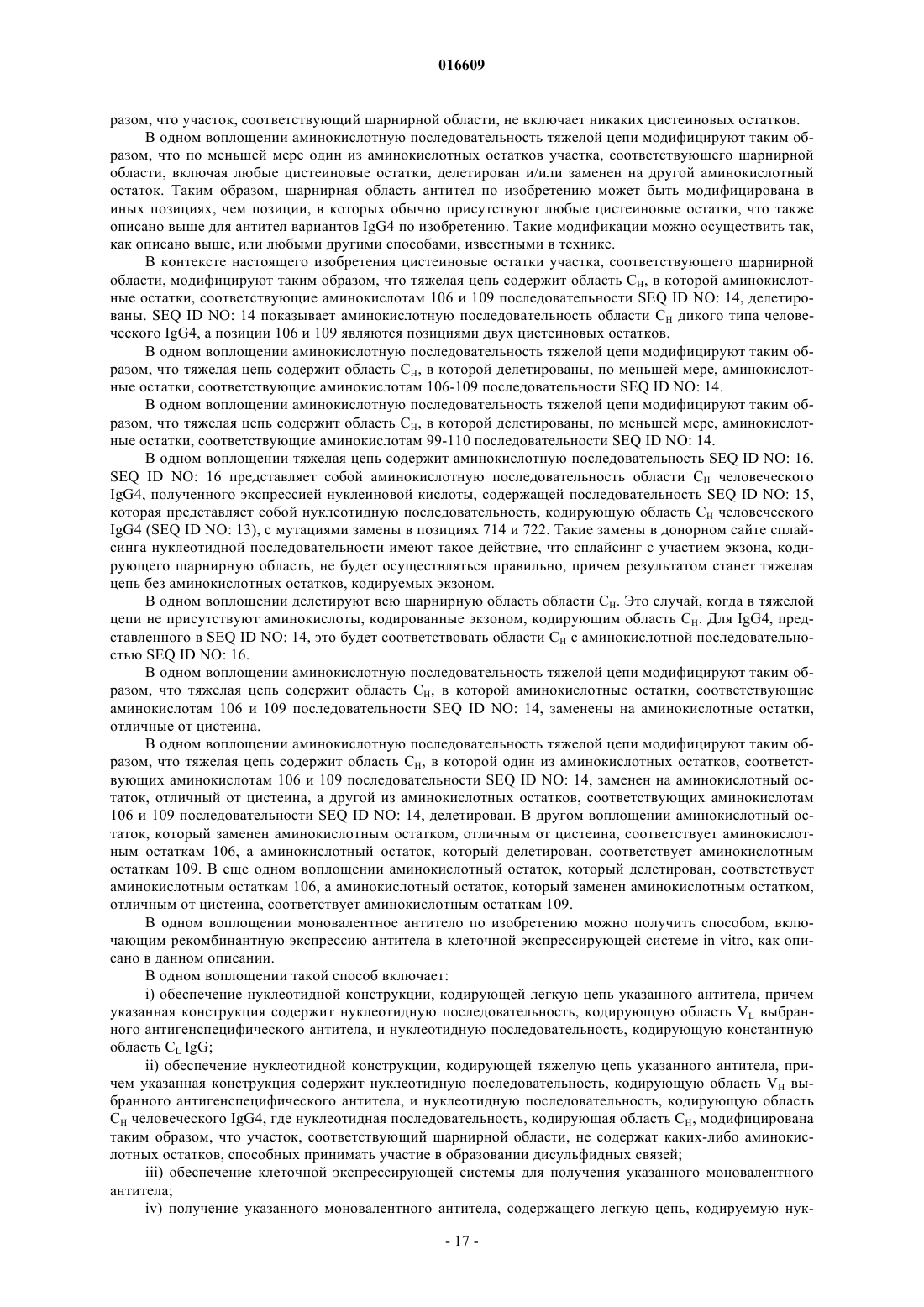 016609

разом, что участок, соответствующий шарнирной области, не включает никаких цистеиновых остатков.

В одном воплощении аминокислотную последовательность тяжелой цепи модифицируют таким образом, что по меньшей мере один из аминокислотных остатков участка, соответствующего шарнирной области, включая любые цистеиновые остатки, делетирован и/или заменен на другой аминокислотный остаток. Таким образом, шарнирная область антител по изобретению может быть модифицирована в иных позициях, чем позиции, в которых обычно присутствуют любые цистеиновые остатки, что также описано выше для антител вариантов IgG4 по изобретению. Такие модификации можно осуществить так, как описано выше, или любыми другими способами, известными в технике.

В контексте настоящего изобретения цистеиновые остатки участка, соответствующего шарнирной области, модифицируют таким образом, что тяжелая цепь содержит область $C_H$, в которой аминокислотные остатки, соответствующие аминокислотам 106 и 109 последовательности SEQ ID NO: 14, делетированы. SEQ ID NO: 14 показывает аминокислотную последовательность области $C_H$ дикого типа человеческого IgG4, а позиции 106 и 109 являются позициями двух цистеиновых остатков.

В одном воплощении аминокислотную последовательность тяжелой цепи модифицируют таким образом, что тяжелая цепь содержит область $C_H$, в которой делетированы, по меньшей мере, аминокислотные остатки, соответствующие аминокислотам 106-109 последовательности SEQ ID NO: 14.

В одном воплощении аминокислотную последовательность тяжелой цепи модифицируют таким образом, что тяжелая цепь содержит область $C_H$, в которой делетированы, по меньшей мере, аминокислотные остатки, соответствующие аминокислотам 99-110 последовательности SEQ ID NO: 14.

В одном воплощении тяжелая цепь содержит аминокислотную последовательность SEQ ID NO: 16. SEQ ID NO: 16 представляет собой аминокислотную последовательность области $C_H$ человеческого IgG4, полученного экспрессией нуклеиновой кислоты, содержащей последовательность SEQ ID NO: 15, которая представляет собой нуклеотидную последовательность, кодирующую область $C_H$ человеческого IgG4 (SEQ ID NO: 13), с мутациями замены в позициях 714 и 722. Такие замены в донорном сайте сплайсинга нуклеотидной последовательности имеют такое действие, что сплайсинг с участием экзона, кодирующего шарнирную область, не будет осуществляться правильно, причем результатом станет тяжелая цепь без аминокислотных остатков, кодируемых экзоном.

В одном воплощении делетируют всю шарнирную область области $C_H$. Это случай, когда в тяжелой цепи не присутствуют аминокислоты, кодированные экзоном, кодирующим область $C_H$. Для IgG4, представленного в SEQ ID NO: 14, это будет соответствовать области $C_H$ с аминокислотной последовательностью SEQ ID NO: 16.

В одном воплощении аминокислотную последовательность тяжелой цепи модифицируют таким образом, что тяжелая цепь содержит область $C_H$, в которой аминокислотные остатки, соответствующие аминокислотам 106 и 109 последовательности SEQ ID NO: 14, заменены на аминокислотные остатки, отличные от цистеина.

В одном воплощении аминокислотную последовательность тяжелой цепи модифицируют таким образом, что тяжелая цепь содержит область $C_H$, в которой один из аминокислотных остатков, соответствующих аминокислотам 106 и 109 последовательности SEQ ID NO: 14, заменен на аминокислотный остаток, отличный от цистеина, а другой из аминокислотных остатков, соответствующих аминокислотам 106 и 109 последовательности SEQ ID NO: 14, делетирован. В другом воплощении аминокислотный остаток, который заменен аминокислотным остатком, отличным от цистеина, соответствует аминокислотным остаткам 106, а аминокислотный остаток, который делетирован, соответствует аминокислотным остаткам 109. В еще одном воплощении аминокислотный остаток, который делетирован, соответствует аминокислотным остаткам 106, а аминокислотный остаток, который заменен аминокислотным остатком, отличным от цистеина, соответствует аминокислотным остаткам 109.

В одном воплощении моновалентное антитело по изобретению можно получить способом, включающим рекомбинантную экспрессию антитела в клеточной экспрессирующей системе in vitro, как описано в данном описании.

В одном воплощении такой способ включает:

i) обеспечение нуклеотидной конструкции, кодирующей легкую цепь указанного антитела, причем указанная конструкция содержит нуклеотидную последовательность, кодирующую область $V_L$ выбранного антигенспецифического антитела, и нуклеотидную последовательность, кодирующую константную область $C_L$ IgG;

ii) обеспечение нуклеотидной конструкции, кодирующей тяжелую цепь указанного антитела, причем указанная конструкция содержит нуклеотидную последовательность, кодирующую область $V_H$ выбранного антигенспецифического антитела, и нуклеотидную последовательность, кодирующую область $C_H$ человеческого IgG4, где нуклеотидная последовательность, кодирующая область $C_H$, модифицирована таким образом, что участок, соответствующий шарнирной области, не содержат каких-либо аминокислотных остатков, способных принимать участие в образовании дисульфидных связей;

iii) обеспечение клеточной экспрессирующей системы для получения указанного моновалентного антитела;

iv) получение указанного моновалентного антитела, содержащего легкую цепь, кодируемую нук-

- 17 -